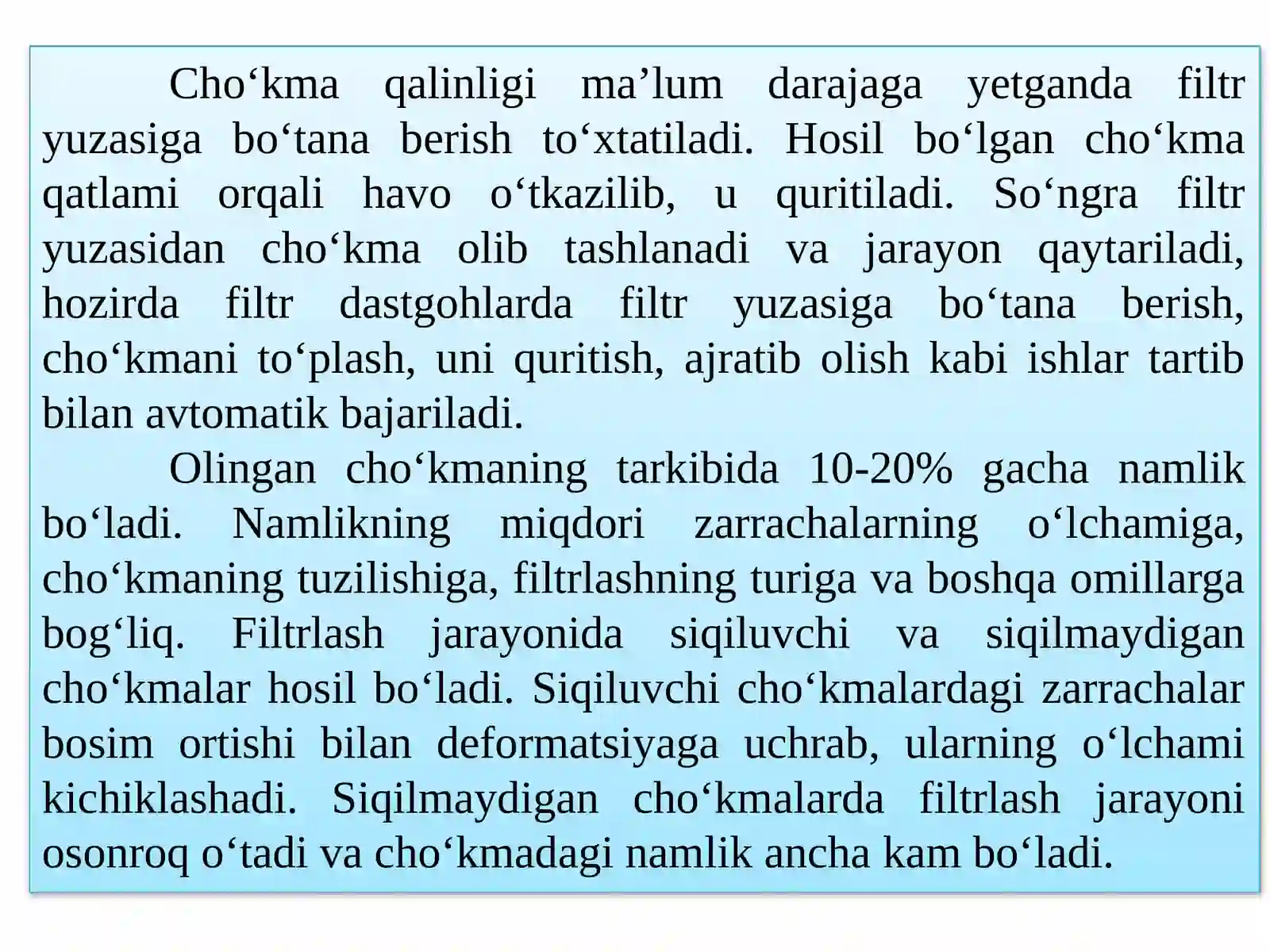 Cho‘kma qalinligi ma’lum darajaga yetganda filtr yuzasiga bo‘tana berish to‘xtatiladi. Hosil bo‘lgan cho‘kma qatlami orqali havo o‘tkazilib, u quritiladi. So‘ngra filtr yuzasidan cho‘kma olib tashlanadi va jarayon qaytariladi, hozirda filtr dastgohlarda filtr yuzasiga bo‘tana berish, cho‘kmani to‘plash, uni quritish, ajratib olish kabi ishlar tartib bilan avtomatik bajariladi.

Olingan cho‘kmaning tarkibida 10-20% gacha namlik bo‘ladi. Namlikning miqdori zarrachalarning o‘lchamiga, cho‘kmaning tuzilishiga, filtrlashning turiga va boshqa omillarga bog‘liq. Filtrlash jarayonida siqiluvchi va siqilmaydigan cho‘kmalar hosil bo‘ladi. Siqiluvchi cho‘kmalardagi zarrachalar bosim ortishi bilan deformatsiyaga uchrab, ularning o‘lchami kichiklashadi. Siqilmaydigan cho‘kmalarda filtrlash jarayoni osonroq o‘tadi va cho‘kmadagi namlik ancha kam bo‘ladi.